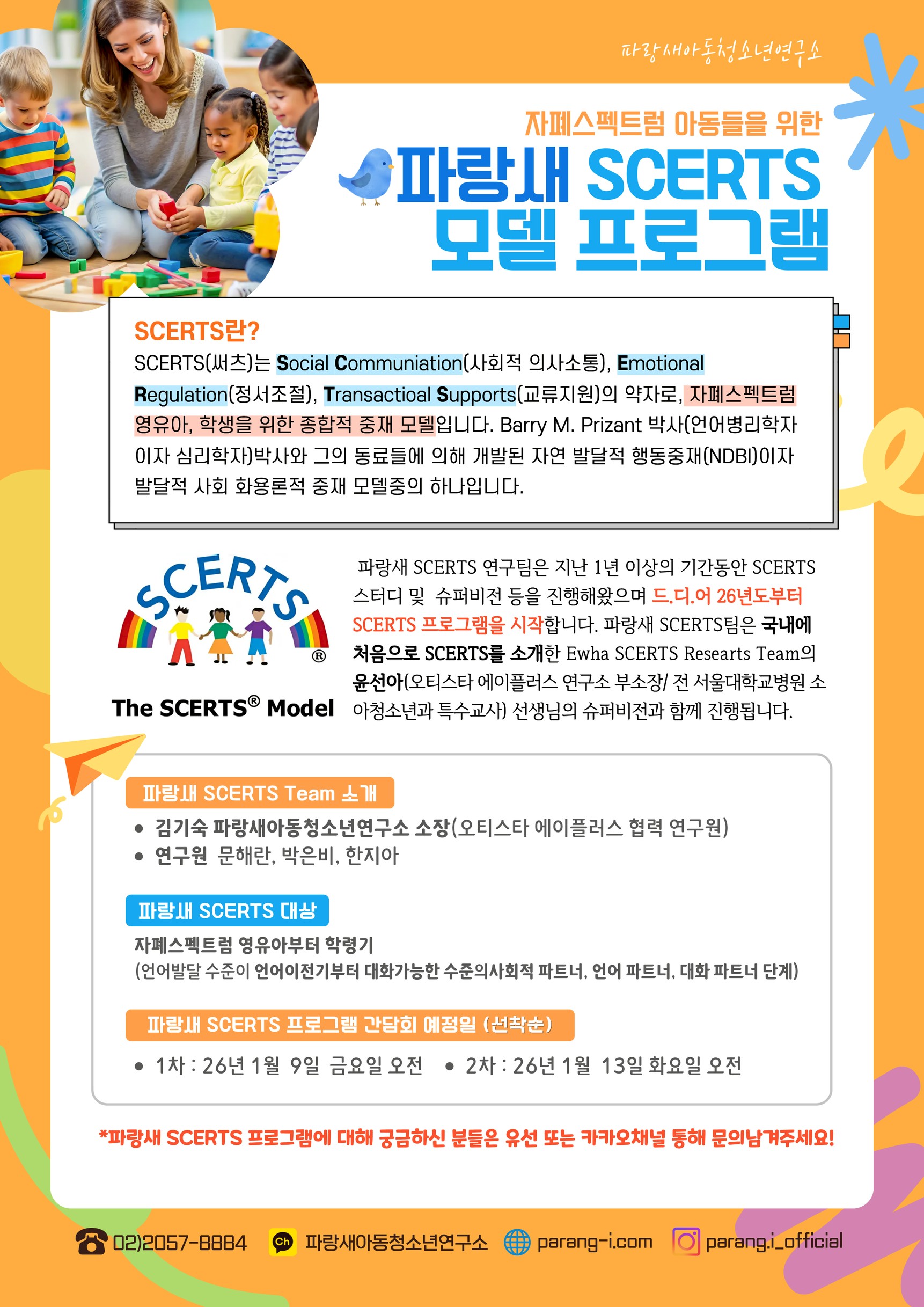 파랑새아동청소년연구소

자폐스펙트럼 아동들을 위한
파랑새 SCERTS 모델 프로그램

SCERTS란?
SCERTS(써츠)는 Social Communiation(사회적 의사소통), Emotional Regulation(정서조절), Transactioal Supports(교류지원)의 약자로, 자폐스펙트럼 영유아, 학생을 위한 종합적 중재 모델입니다. Barry M. Prizant 박사(언어병리학자이자 심리학자)박사와 그의 동료들에 의해 개발된 자연 발달적 행동중재(NDBI)이자 발달적 사회 화용론적 중재 모델중의 하나입니다.

SCERTS ®
The SCERTS® Model

파랑새 SCERTS 연구팀은 지난 1년 이상의 기간동안 SCERTS 스터디 및 슈퍼비전 등을 진행해왔으며 드.디.어 26년도부터 SCERTS 프로그램을 시작합니다. 파랑새 SCERTS팀은 국내에 처음으로 SCERTS를 소개한 Ewha SCERTS Researts Team의 윤선아(오티스타 에이플러스 연구소 부소장/ 전 서울대학교병원 소아청소년과 특수교사) 선생님의 슈퍼비전과 함께 진행됩니다.

파랑새 SCERTS Team 소개
• 김기숙 파랑새아동청소년연구소 소장(오티스타 에이플러스 협력 연구원)
• 연구원 문해란, 박은비, 한지아

파랑새 SCERTS 대상
자폐스펙트럼 영유아부터 학령기
(언어발달 수준이 언어이전기부터 대화가능한 수준의사회적 파트너, 언어 파트너, 대화 파트너 단계)

파랑새 SCERTS 프로그램 간담회 예정일 (선착순)
• 1차 : 26년 1월 9일 금요일 오전 • 2차 : 26년 1월 13일 화요일 오전

*파랑새 SCERTS 프로그램에 대해 궁금하신 분들은 유선 또는 카카오채널 통해 문의남겨주세요!

02)2057-8884 Ch 파랑새아동청소년연구소 parang-i.com parang.i_official